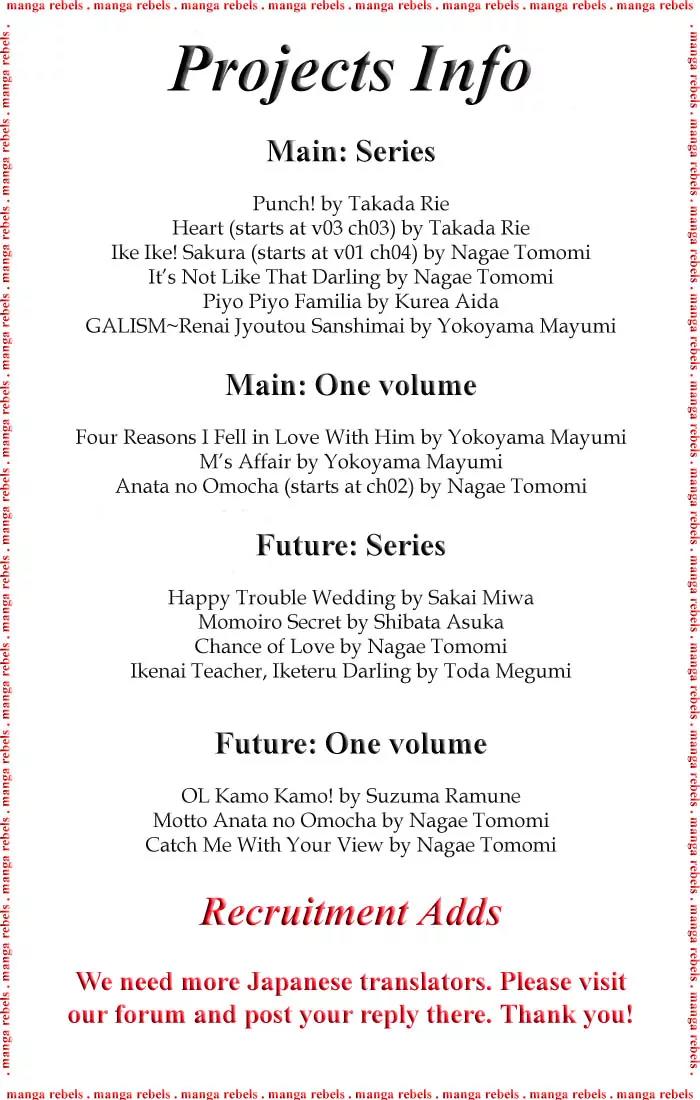 manga rebels . manga rebels . manga rebels . manga rebels . manga rebels . manga rebels . manga rebels . manga rebels

Projects Info

Main: Series

Punch! by Takada Rie
Heart (starts at v03 ch03) by Takada Rie
Ike Ike! Sakura (starts at v01 ch04) by Nagae Tomomi
It's Not Like That Darling by Nagae Tomomi
Piyo Piyo Familia by Kurea Aida
GALISM~Renai Jyoutou Sanshimai by Yokoyama Mayumi

Main: One volume

Four Reasons I Fell in Love With Him by Yokoyama Mayumi
M's Affair by Yokoyama Mayumi
Anata no Omocha (starts at ch02) by Nagae Tomomi

Future: Series

Happy Trouble Wedding by Sakai Miwa
Momoiro Secret by Shibata Asuka
Chance of Love by Nagae Tomomi
Ikenai Teacher, Iketeru Darling by Toda Megumi

Future: One volume

OL Kamo Kamo! by Suzuma Ramune
Motto Anata no Omocha by Nagae Tomomi
Catch Me With Your View by Nagae Tomomi

Recruitment Adds

We need more Japanese translators. Please visit our forum and post your reply there. Thank you!

manga rebels . manga rebels . manga rebels . manga rebels . manga rebels . manga rebels . manga rebels . manga rebels